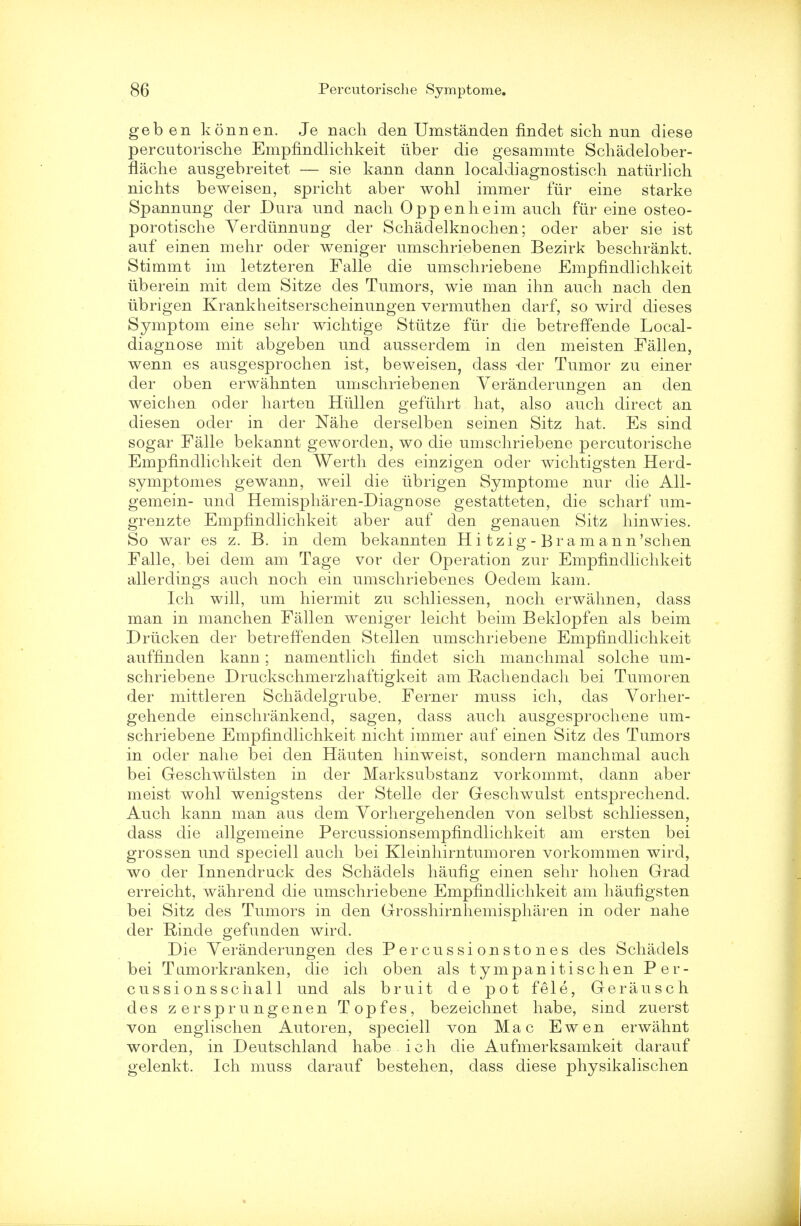 86 Percutorische Symptome.

geben können. Je nach den Umständen findet sich nun diese percutorische Empfindlichkeit über die gesammte Schädeloberfläche ausgebreitet — sie kann dann localdiagnostisch natürlich nichts beweisen, spricht aber wohl immer für eine starke Spannung der Dura und nach Oppenheim auch für eine osteoporotische Verdünnung der Schädelknochen; oder aber sie ist auf einen mehr oder weniger umschriebenen Bezirk beschränkt. Stimmt im letzteren Falle die umschriebene Empfindlichkeit überein mit dem Sitze des Tumors, wie man ihn auch nach den übrigen Krankheitserscheinungen vermuthen darf, so wird dieses Symptom eine sehr wichtige Stütze für die betreffende Localdiagnose mit abgeben und ausserdem in den meisten Fällen, wenn es ausgesprochen ist, beweisen, dass der Tumor zu einer der oben erwähnten umschriebenen Veränderungen an den weichen oder harten Hüllen geführt hat, also auch direct an diesen oder in der Nähe derselben seinen Sitz hat. Es sind sogar Fälle bekannt geworden, wo die umschriebene percutorische Empfindlichkeit den Werth des einzigen oder wichtigsten Herdsymptomes gewann, weil die übrigen Symptome nur die Allgemein- und Hemisphären-Diagnose gestatteten, die scharf umgrenzte Empfindlichkeit aber auf den genauen Sitz hinwies. So war es z. B. in dem bekannten Hitzig-Bramann'schen Falle, bei dem am Tage vor der Operation zur Empfindlichkeit allerdings auch noch ein umschriebenes Oedem kam.

Ich will, um hiermit zu schliessen, noch erwähnen, dass man in manchen Fällen weniger leicht beim Beklopfen als beim Drücken der betreffenden Stellen umschriebene Empfindlichkeit auffinden kann; namentlich findet sich manchmal solche umschriebene Druckschmerzhaftigkeit am Rachendach bei Tumoren der mittleren Schädelgrube. Ferner muss ich, das Vorhergehende einschränkend, sagen, dass auch ausgesprochene umschriebene Empfindlichkeit nicht immer auf einen Sitz des Tumors in oder nahe bei den Häuten hinweist, sondern manchmal auch bei Geschwülsten in der Marksubstanz vorkommt, dann aber meist wohl wenigstens der Stelle der Geschwulst entsprechend. Auch kann man aus dem Vorhergehenden von selbst schliessen, dass die allgemeine Percussionsempfindlichkeit am ersten bei grossen und speciell auch bei Kleinhirntumoren vorkommen wird, wo der Innendruck des Schädels häufig einen sehr hohen Grad erreicht, während die umschriebene Empfindlichkeit am häufigsten bei Sitz des Tumors in den Grosshirnhemisphären in oder nahe der Rinde gefunden wird.

Die Veränderungen des Percussionstones des Schädels bei Tumorkranken, die ich oben als tympanitischen Percussionsschall und als bruit de pot fêlé, Geräusch des zersprungenen Topfes, bezeichnet habe, sind zuerst von englischen Autoren, speciell von Mac Ewen erwähnt worden, in Deutschland habe ich die Aufmerksamkeit darauf gelenkt. Ich muss darauf bestehen, dass diese physikalischen